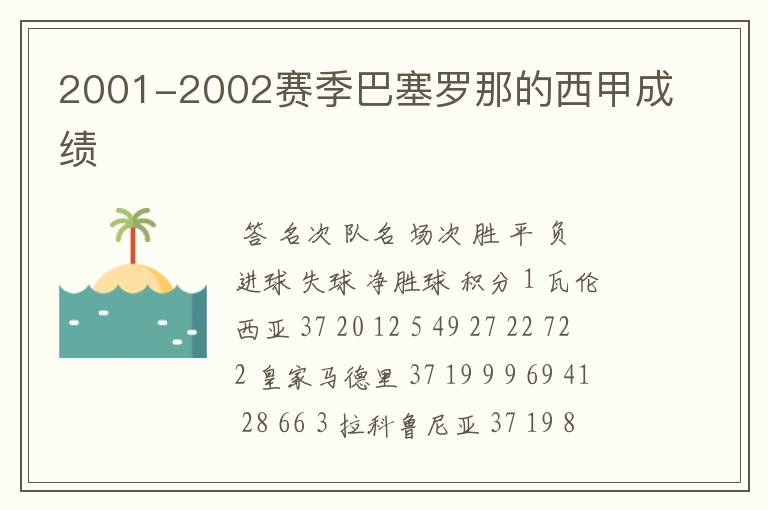 2001-2002赛季巴塞罗那的西甲成绩

答 名次 队名 场次 胜 平 负 进球 失球 净胜球 积分 1 瓦伦西亚 37 20 12 5 49 27 22 72 2 皇家马德里 37 19 9 9 69 41 28 66 3 拉科鲁尼亚 37 19 8